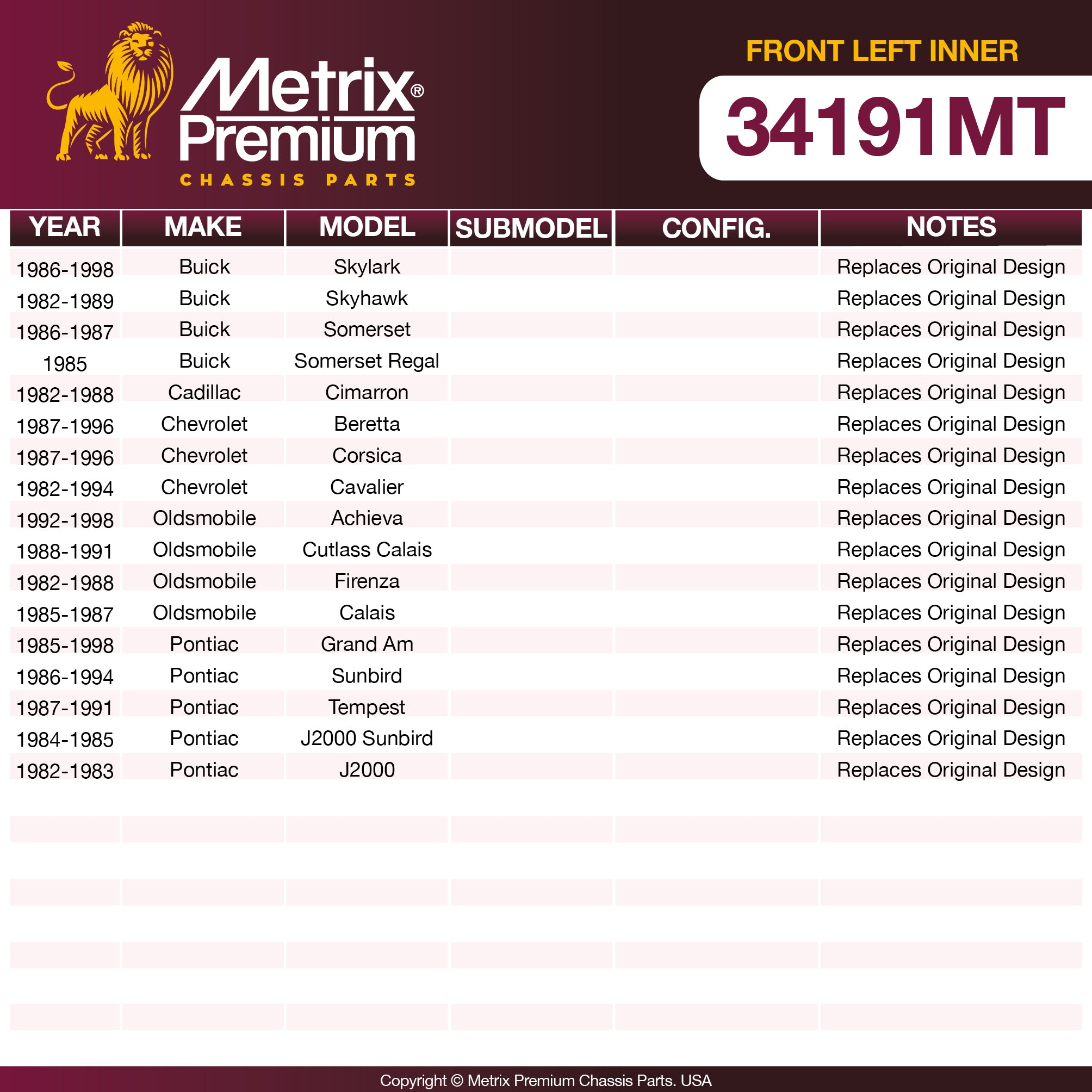 Metrix®
Premium
CHASSIS PARTS

FRONT LEFT INNER

34191MT

| YEAR | MAKE | MODEL | SUBMODEL | CONFIG. | NOTES |
|---|---|---|---|---|---|
| 1986-1998 | Buick | Skylark | | | Replaces Original Design |
| 1982-1989 | Buick | Skyhawk | | | Replaces Original Design |
| 1986-1987 | Buick | Somerset | | | Replaces Original Design |
| 1985 | Buick | Somerset Regal | | | Replaces Original Design |
| 1982-1988 | Cadillac | Cimarron | | | Replaces Original Design |
| 1987-1996 | Chevrolet | Beretta | | | Replaces Original Design |
| 1987-1996 | Chevrolet | Corsica | | | Replaces Original Design |
| 1982-1994 | Chevrolet | Cavalier | | | Replaces Original Design |
| 1992-1998 | Oldsmobile | Achieva | | | Replaces Original Design |
| 1988-1991 | Oldsmobile | Cutlass Calais | | | Replaces Original Design |
| 1982-1988 | Oldsmobile | Firenza | | | Replaces Original Design |
| 1985-1987 | Oldsmobile | Calais | | | Replaces Original Design |
| 1985-1998 | Pontiac | Grand Am | | | Replaces Original Design |
| 1986-1994 | Pontiac | Sunbird | | | Replaces Original Design |
| 1987-1991 | Pontiac | Tempest | | | Replaces Original Design |
| 1984-1985 | Pontiac | J2000 Sunbird | | | Replaces Original Design |
| 1982-1983 | Pontiac | J2000 | | | Replaces Original Design |

Copyright © Metrix Premium Chassis Parts. USA